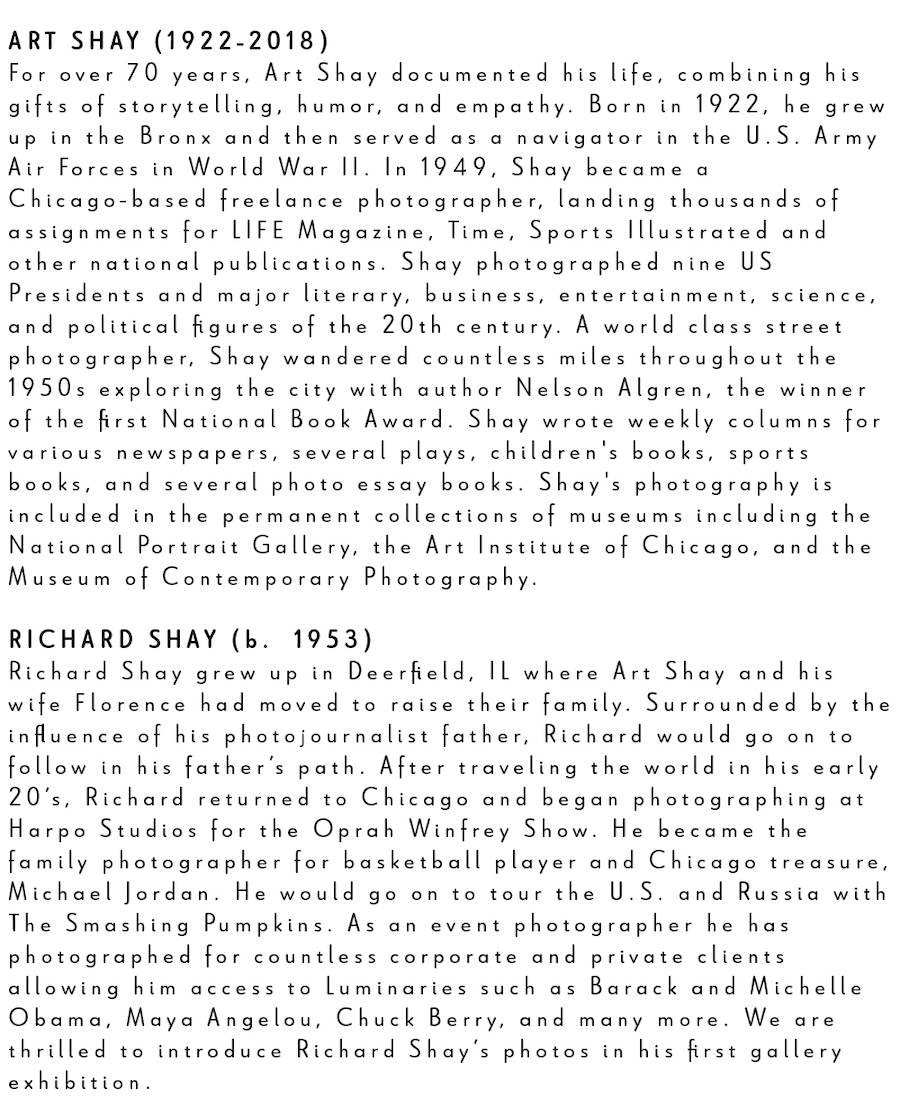 ART SHAY (1922-2018)
For over 70 years, Art Shay documented his life, combining his gifts of storytelling, humor, and empathy. Born in 1922, he grew up in the Bronx and then served as a navigator in the U.S. Army Air Forces in World War II. In 1949, Shay became a Chicago-based freelance photographer, landing thousands of assignments for LIFE Magazine, Time, Sports Illustrated and other national publications. Shay photographed nine US Presidents and major literary, business, entertainment, science, and political figures of the 20th century. A world class street photographer, Shay wandered countless miles throughout the 1950s exploring the city with author Nelson Algren, the winner of the first National Book Award. Shay wrote weekly columns for various newspapers, several plays, children's books, sports books, and several photo essay books. Shay's photography is included in the permanent collections of museums including the National Portrait Gallery, the Art Institute of Chicago, and the Museum of Contemporary Photography.

RICHARD SHAY (b. 1953)
Richard Shay grew up in Deerfield, IL where Art Shay and his wife Florence had moved to raise their family. Surrounded by the influence of his photojournalist father, Richard would go on to follow in his father's path. After traveling the world in his early 20's, Richard returned to Chicago and began photographing at Harpo Studios for the Oprah Winfrey Show. He became the family photographer for basketball player and Chicago treasure, Michael Jordan. He would go on to tour the U.S. and Russia with The Smashing Pumpkins. As an event photographer he has photographed for countless corporate and private clients allowing him access to Luminaries such as Barack and Michelle Obama, Maya Angelou, Chuck Berry, and many more. We are thrilled to introduce Richard Shay's photos in his first gallery exhibition.